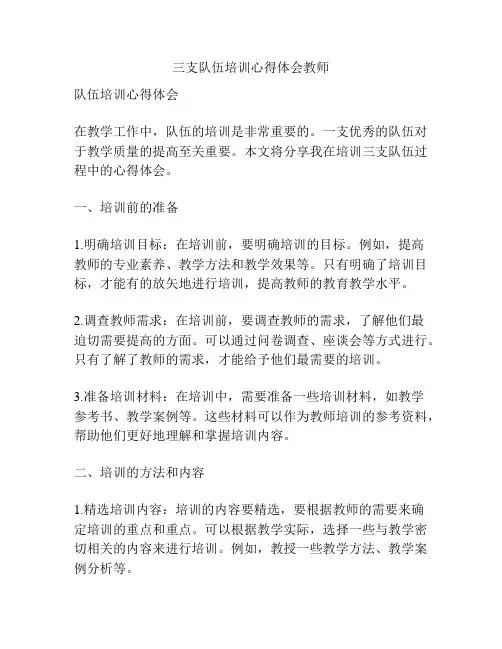 三支队伍培训心得体会教师

队伍培训心得体会

在教学工作中，队伍的培训是非常重要的。一支优秀的队伍对于教学质量的提高至关重要。本文将分享我在培训三支队伍过程中的心得体会。

一、培训前的准备

1.明确培训目标：在培训前，要明确培训的目标。例如，提高教师的专业素养、教学方法和教学效果等。只有明确了培训目标，才能有的放矢地进行培训，提高教师的教育教学水平。

2.调查教师需求：在培训前，要调查教师的需求，了解他们最迫切需要提高的方面。可以通过问卷调查、座谈会等方式进行。只有了解了教师的需求，才能给予他们最需要的培训。

3.准备培训材料：在培训中，需要准备一些培训材料，如教学参考书、教学案例等。这些材料可以作为教师培训的参考资料，帮助他们更好地理解和掌握培训内容。

二、培训的方法和内容

1.精选培训内容：培训的内容要精选，要根据教师的需要来确定培训的重点和重点。可以根据教学实际，选择一些与教学密切相关的内容来进行培训。例如，教授一些教学方法、教学案例分析等。